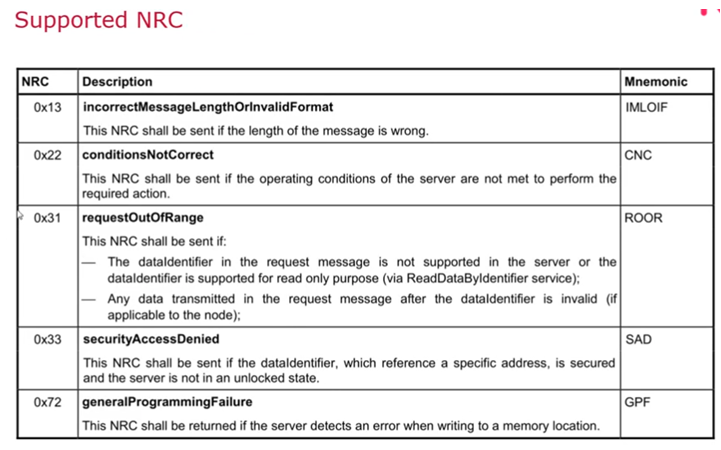 Supported NRC

| NRC | Description | Mnemonic |
|---|---|---|
| 0x13 | incorrectMessageLengthOrInvalidFormat This NRC shall be sent if the length of the message is wrong. | IMLOIF |
| 0x22 | conditionsNotCorrect This NRC shall be sent if the operating conditions of the server are not met to perform the required action. | CNC |
| 0x31 | requestOutOfRange This NRC shall be sent if: — The dataIdentifier in the request message is not supported in the server or the dataIdentifier is supported for read only purpose (via ReadDataByIdentifier service); — Any data transmitted in the request message after the dataIdentifier is invalid (if applicable to the node); | ROOR |
| 0x33 | securityAccessDenied This NRC shall be sent if the dataIdentifier, which reference a specific address, is secured and the server is not in an unlocked state. | SAD |
| 0x72 | generalProgrammingFailure This NRC shall be returned if the server detects an error when writing to a memory location. | GPF |